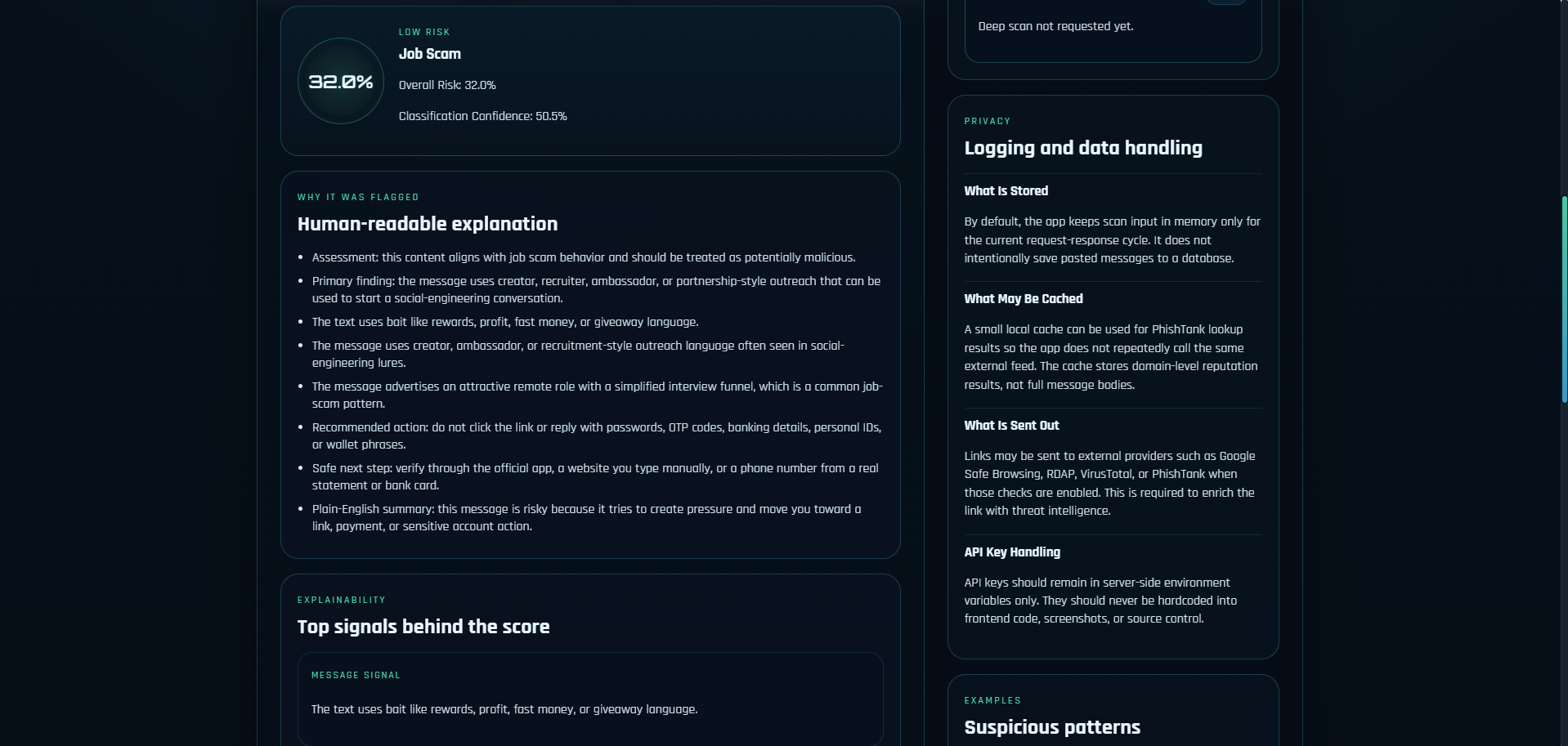 32.0%

LOW RISK

Job Scam

Overall Risk: 32.0%

Classification Confidence: 50.5%

WHY IT WAS FLAGGED

Human-readable explanation

- Assessment: this content aligns with job scam behavior and should be treated as potentially malicious.
- Primary finding: the message uses creator, recruiter, ambassador, or partnership-style outreach that can be used to start a social-engineering conversation.
- The text uses bait like rewards, profit, fast money, or giveaway language.
- The message uses creator, ambassador, or recruitment-style outreach language often seen in social-engineering lures.
- The message advertises an attractive remote role with a simplified interview funnel, which is a common job-scam pattern.
- Recommended action: do not click the link or reply with passwords, OTP codes, banking details, personal IDs, or wallet phrases.
- Safe next step: verify through the official app, a website you type manually, or a phone number from a real statement or bank card.
- Plain-English summary: this message is risky because it tries to create pressure and move you toward a link, payment, or sensitive account action.

EXPLAINABILITY

Top signals behind the score

MESSAGE SIGNAL

The text uses bait like rewards, profit, fast money, or giveaway language.

Deep scan not requested yet.

PRIVACY

Logging and data handling

What Is Stored

By default, the app keeps scan input in memory only for the current request-response cycle. It does not intentionally save pasted messages to a database.

What May Be Cached

A small local cache can be used for PhishTank lookup results so the app does not repeatedly call the same external feed. The cache stores domain-level reputation results, not full message bodies.

What Is Sent Out

Links may be sent to external providers such as Google Safe Browsing, RDAP, VirusTotal, or PhishTank when those checks are enabled. This is required to enrich the link with threat intelligence.

API Key Handling

API keys should remain in server-side environment variables only. They should never be hardcoded into frontend code, screenshots, or source control.

EXAMPLES

Suspicious patterns